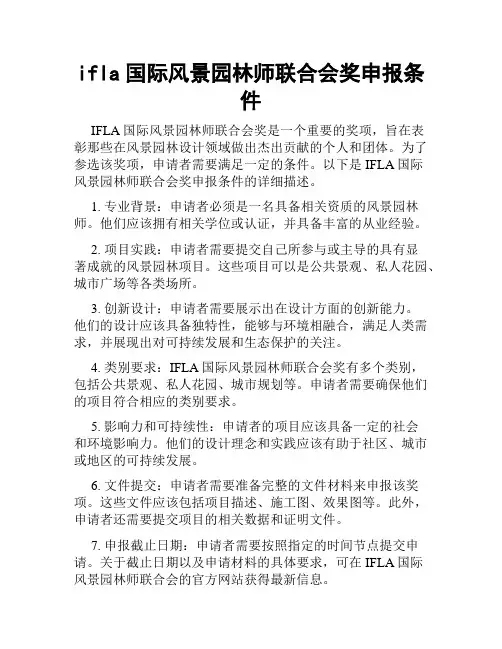 ifla 国际风景园林师联合会奖申报条件

IFLA 国际风景园林师联合会奖是一个重要的奖项，旨在表彰那些在风景园林设计领域做出杰出贡献的个人和团体。为了参选该奖项，申请者需要满足一定的条件。以下是 IFLA 国际风景园林师联合会奖申报条件的详细描述。

1. 专业背景：申请者必须是一名具备相关资质的风景园林师。他们应该拥有相关学位或认证，并具备丰富的从业经验。

2. 项目实践：申请者需要提交自己所参与或主导的具有显著成就的风景园林项目。这些项目可以是公共景观、私人花园、城市广场等各类场所。

3. 创新设计：申请者需要展示出在设计方面的创新能力。他们的设计应该具备独特性，能够与环境相融合，满足人类需求，并展现出对可持续发展和生态保护的关注。

4. 类别要求：IFLA 国际风景园林师联合会奖有多个类别，包括公共景观、私人花园、城市规划等。申请者需要确保他们的项目符合相应的类别要求。

5. 影响力和可持续性：申请者的项目应该具备一定的社会和环境影响力。他们的设计理念和实践应该有助于社区、城市或地区的可持续发展。

6. 文件提交：申请者需要准备完整的文件材料来申报该奖项。这些文件应该包括项目描述、施工图、效果图等。此外，申请者还需要提交项目的相关数据和证明文件。

7. 申报截止日期：申请者需要按照指定的时间节点提交申请。关于截止日期以及申请材料的具体要求，可在 IFLA 国际风景园林师联合会的官方网站获得最新信息。